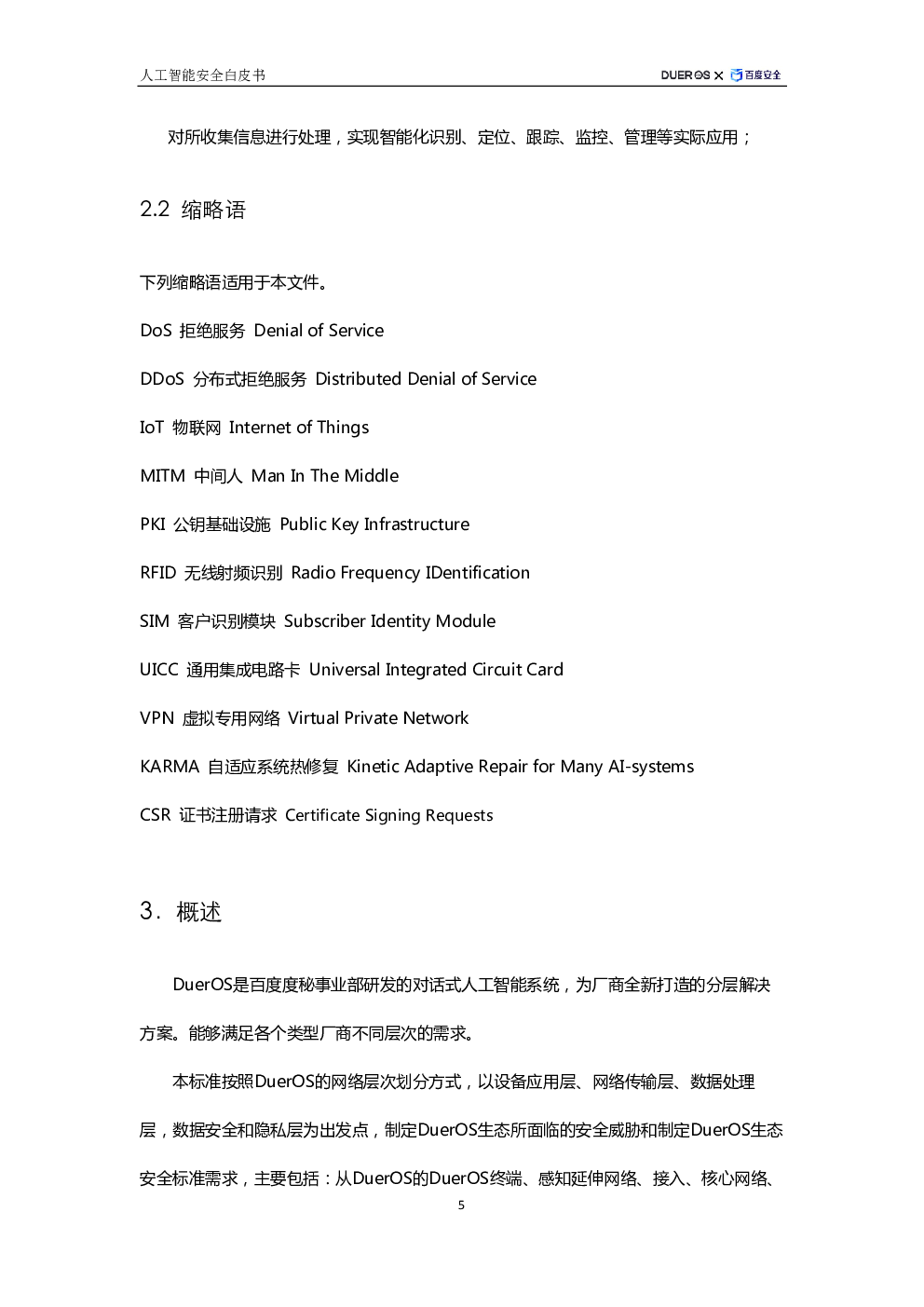 人工智能安全白皮书

DUEROS ✕ 百度安全

对所收集信息进行处理，实现智能化识别、定位、跟踪、监控、管理等实际应用；

2.2 缩略语

下列缩略语适用于本文件。

DoS 拒绝服务 Denial of Service

DDoS 分布式拒绝服务 Distributed Denial of Service

IoT 物联网 Internet of Things

MITM 中间人 Man In The Middle

PKI 公钥基础设施 Public Key Infrastructure

RFID 无线射频识别 Radio Frequency IDentification

SIM 客户识别模块 Subscriber Identity Module

UICC 通用集成电路卡 Universal Integrated Circuit Card

VPN 虚拟专用网络 Virtual Private Network

KARMA 自适应系统热修复 Kinetic Adaptive Repair for Many AI-systems

CSR 证书注册请求 Certificate Signing Requests

3. 概述

DuerOS是百度度秘事业部研发的对话式人工智能系统，为厂商全新打造的分层解决方案。能够满足各个类型厂商不同层次的需求。

本标准按照DuerOS的网络层次划分方式，以设备应用层、网络传输层、数据处理层，数据安全和隐私层为出发点，制定DuerOS生态所面临的安全威胁和制定DuerOS生态安全标准需求，主要包括：从DuerOS的DuerOS终端、感知延伸网络、接入、核心网络、

5